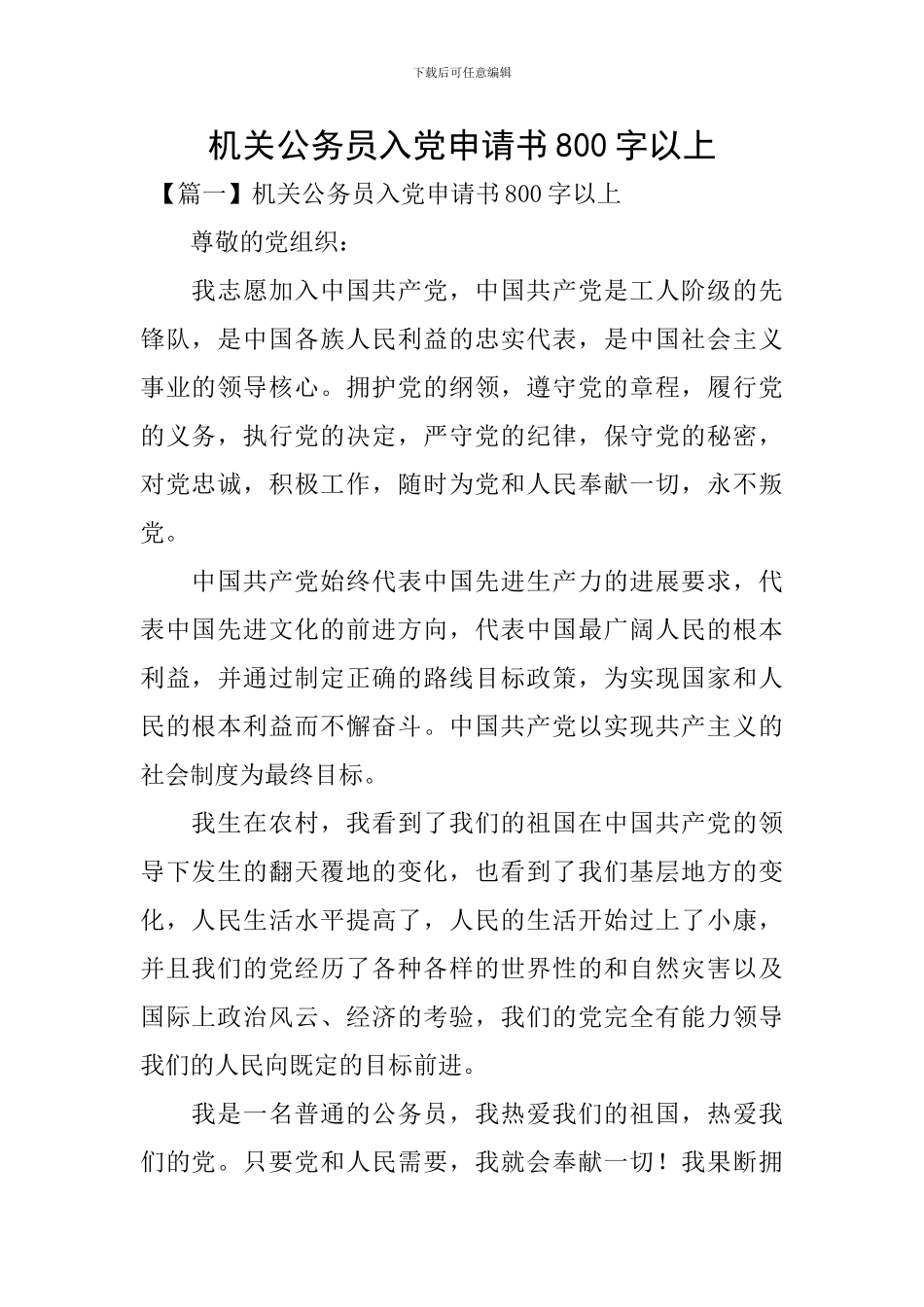 下载后可任意编辑

机关公务员入党申请书800字以上

【篇一】机关公务员入党申请书800字以上

尊敬的党组织：

我志愿加入中国共产党，中国共产党是工人阶级的先锋队，是中国各族人民利益的忠实代表，是中国社会主义事业的领导核心。拥护党的纲领，遵守党的章程，履行党的义务，执行党的决定，严守党的纪律，保守党的秘密，对党忠诚，积极工作，随时为党和人民奉献一切，永不叛党。

中国共产党始终代表中国先进生产力的进展要求，代表中国先进文化的前进方向，代表中国最广阔人民的根本利益，并通过制定正确的路线目标政策，为实现国家和人民的根本利益而不懈奋斗。中国共产党以实现共产主义的社会制度为最终目标。

我生在农村，我看到了我们的祖国在中国共产党的领导下发生的翻天覆地的变化，也看到了我们基层地方的变化，人民生活水平提高了，人民的生活开始过上了小康，并且我们的党经历了各种各样的世界性的和自然灾害以及国际上政治风云、经济的考验，我们的党完全有能力领导我们的人民向既定的目标前进。

我是一名普通的公务员，我热爱我们的祖国，热爱我们的党。只要党和人民需要，我就会奉献一切！我果断拥